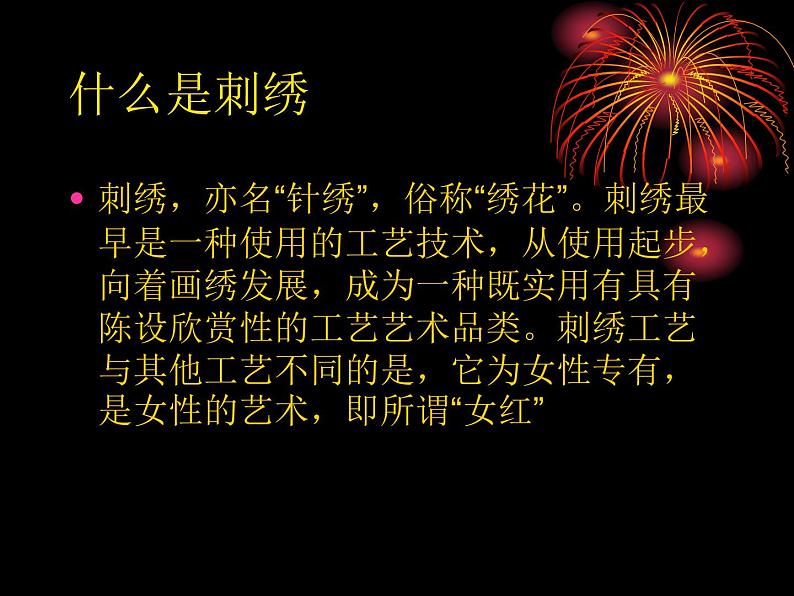 什么是刺绣

• 刺绣，亦名“针绣”，俗称“绣花”。刺绣最早是一种使用的工艺技术，从使用起步，向着画绣发展，成为一种既实用有具有陈设欣赏性的工艺艺术品类。刺绣工艺与其他工艺不同的是，它为女性专有，是女性的艺术，即所谓“女红”